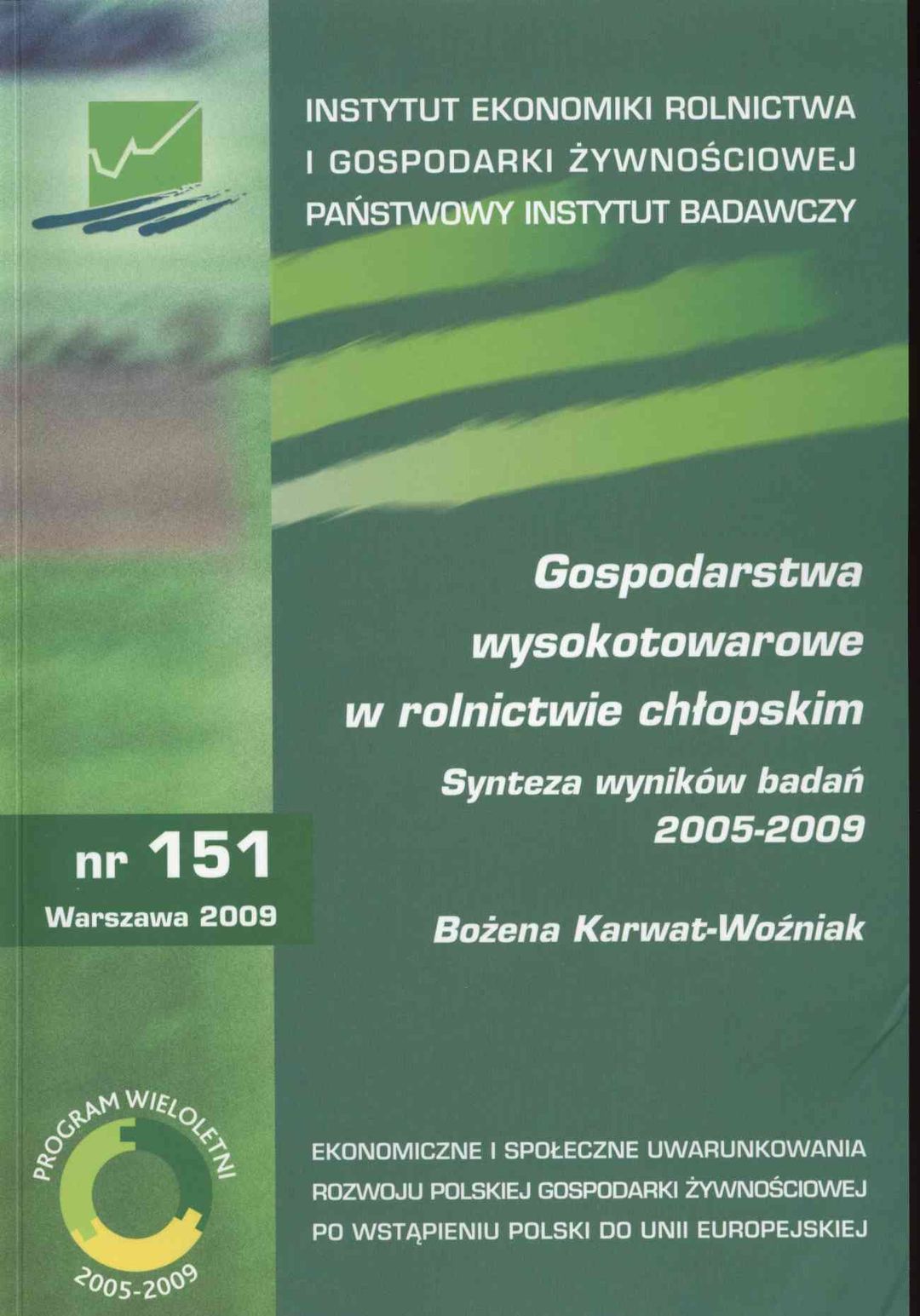 INSTYTUT EKONOMIKI ROLNICTWA
I GOSPODARKI ŻYWNOŚCIOWEJ
PAŃSTWOWY INSTYTUT BADAWCZY

Gospodarstwa
wysokotowarowe
w rolnictwie chłopskim

Synteza wyników badań
2005-2009

nr 151
Warszawa 2009

Bożena Karwat-Woźniak

PROGRAM WIELOLETNI
2005-2009

EKONOMICZNE I SPOŁECZNE UWARUNKOWANIA
ROZWOJU POLSKIEJ GOSPODARKI ŻYWNOŚCIOWEJ
PO WSTĄPIENIU POLSKI DO UNII EUROPEJSKIEJ